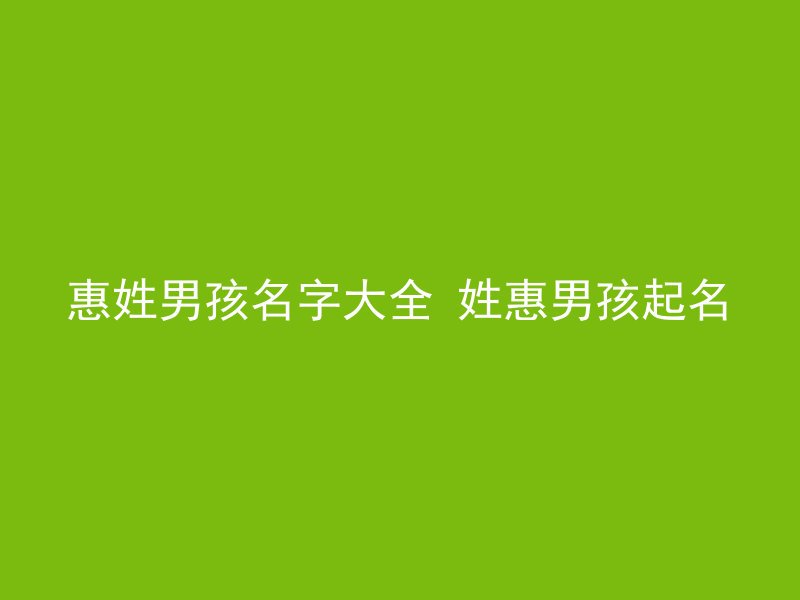 惠姓男孩名字大全 姓惠男孩起名